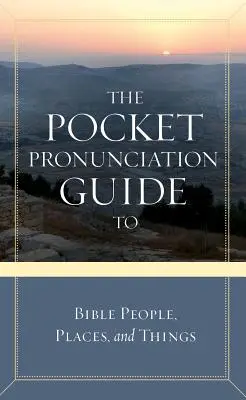 THE POCKET PRONUNCIATION GUIDE TO

BIBLE PEOPLE, PLACES, and THINGS